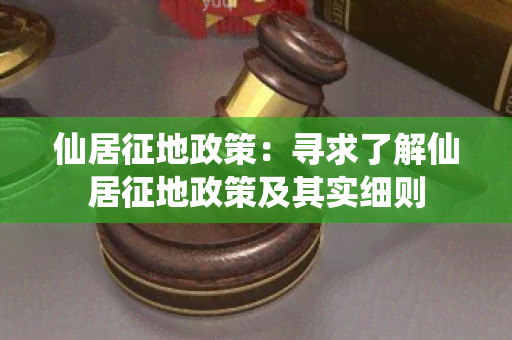 仙居征地政策：寻求了解仙居征地政策及其实细则